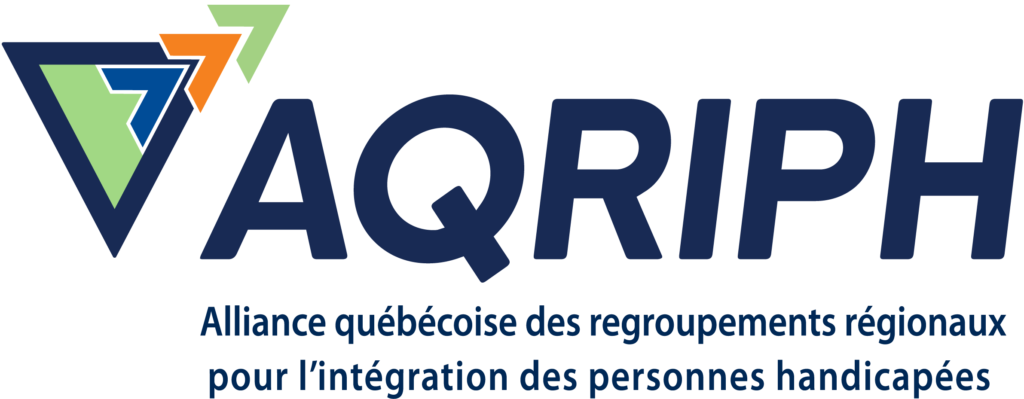 AQRIPH

Alliance québécoise des regroupements régionaux pour l'intégration des personnes handicapées